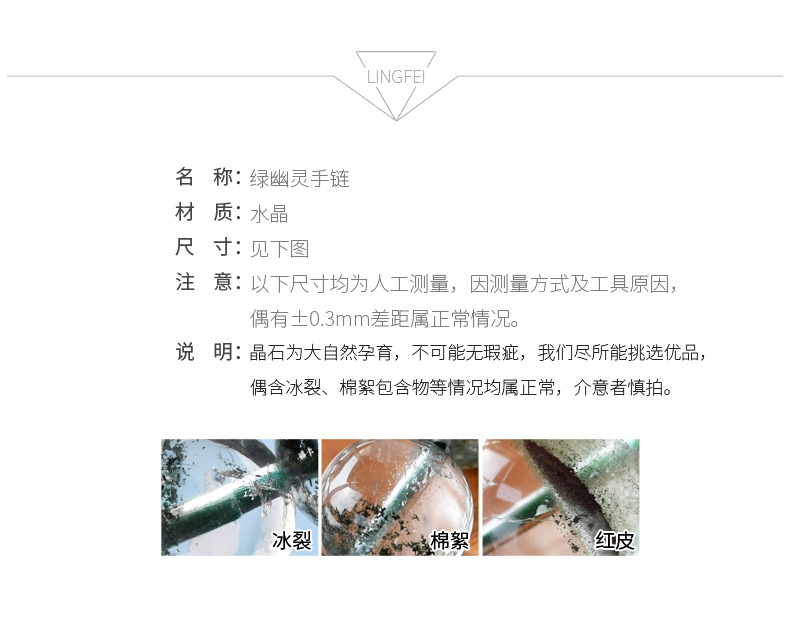 LINGFEI

名 称：绿幽灵手链

材 质：水晶

尺 寸：见下图

注 意：以下尺寸均为人工测量，因测量方式及工具原因，偶有±0.3mm差距属正常情况。

说 明：晶石为大自然孕育，不可能无瑕疵，我们尽所能挑选优品，偶含冰裂、棉絮包含物等情况均属正常，介意者慎拍。

冰裂

棉絮

红皮